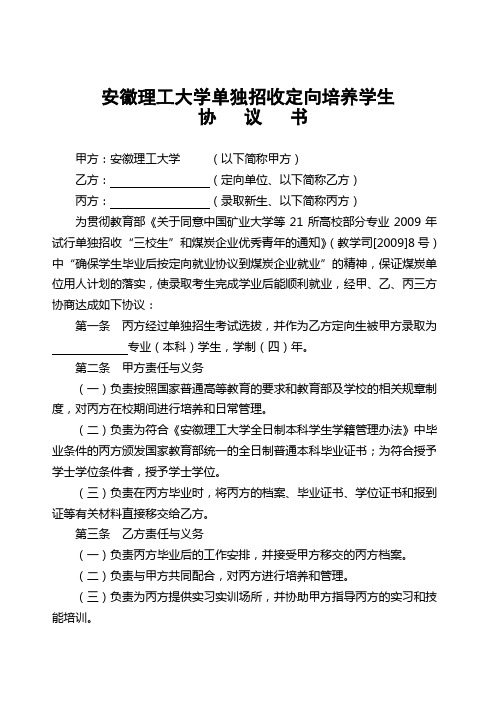 安徽理工大学单独招收定向培养学生
协 议 书

甲方：安徽理工大学 （以下简称甲方）

乙方：________________（定向单位、以下简称乙方）

丙方：________________（录取新生、以下简称丙方）

为贯彻教育部《关于同意中国矿业大学等 21 所高校部分专业 2009 年试行单独招收“三校生”和煤炭企业优秀青年的通知》（教学司[2009]8 号）中“确保学生毕业后按定向就业协议到煤炭企业就业”的精神，保证煤炭单位用人计划的落实，使录取考生完成学业后能顺利就业，经甲、乙、丙三方协商达成如下协议：

第一条 丙方经过单独招生考试选拔，并作为乙方定向生被甲方录取为____________专业（本科）学生，学制（四）年。

第二条 甲方责任与义务

（一）负责按照国家普通高等教育的要求和教育部及学校的相关规章制度，对丙方在校期间进行培养和日常管理。

（二）负责为符合《安徽理工大学全日制本科学生学籍管理办法》中毕业条件的丙方颁发国家教育部统一的全日制普通本科毕业证书；为符合授予学士学位条件者，授予学士学位。

（三）负责在丙方毕业时，将丙方的档案、毕业证书、学位证书和报到证等有关材料直接移交给乙方。

第三条 乙方责任与义务

（一）负责丙方毕业后的工作安排，并接受甲方移交的丙方档案。

（二）负责与甲方共同配合，对丙方进行培养和管理。

（三）负责为丙方提供实习实训场所，并协助甲方指导丙方的实习和技能培训。